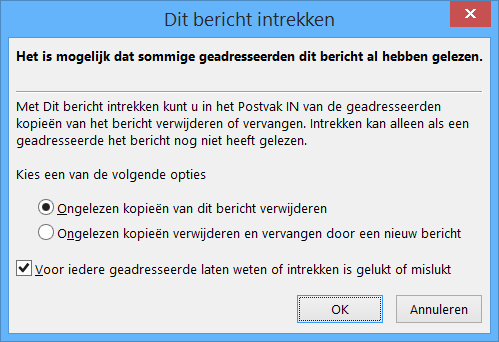 Dit bericht intrekken

Het is mogelijk dat sommige geadresseerden dit bericht al hebben gelezen.

Met Dit bericht intrekken kunt u in het Postvak IN van de geadresseerden kopieën van het bericht verwijderen of vervangen. Intrekken kan alleen als een geadresseerde het bericht nog niet heeft gelezen.

Kies een van de volgende opties

Ongelezen kopieën van dit bericht verwijderen

Ongelezen kopieën verwijderen en vervangen door een nieuw bericht

Voor iedere geadresseerde laten weten of intrekken is gelukt of mislukt

OK

Annuleren